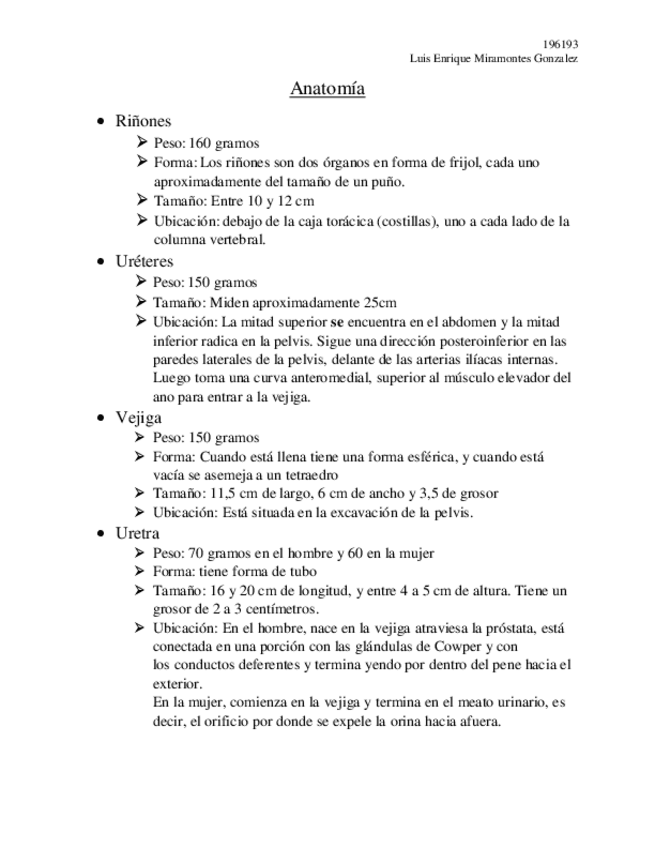 196193
Luis Enrique Miramontes Gonzalez

Anatomía

• Riñones
 ➢ Peso: 160 gramos
 ➢ Forma: Los riñones son dos órganos en forma de frijol, cada uno aproximadamente del tamaño de un puño.
 ➢ Tamaño: Entre 10 y 12 cm
 ➢ Ubicación: debajo de la caja torácica (costillas), uno a cada lado de la columna vertebral.
• Uréteres
 ➢ Peso: 150 gramos
 ➢ Tamaño: Miden aproximadamente 25cm
 ➢ Ubicación: La mitad superior se encuentra en el abdomen y la mitad inferior radica en la pelvis. Sigue una dirección posteroinferior en las paredes laterales de la pelvis, delante de las arterias ilíacas internas. Luego toma una curva anteromedial, superior al músculo elevador del ano para entrar a la vejiga.
• Vejiga
 ➢ Peso: 150 gramos
 ➢ Forma: Cuando está llena tiene una forma esférica, y cuando está vacía se asemeja a un tetraedro
 ➢ Tamaño: 11,5 cm de largo, 6 cm de ancho y 3,5 de grosor
 ➢ Ubicación: Está situada en la excavación de la pelvis.
• Uretra
 ➢ Peso: 70 gramos en el hombre y 60 en la mujer
 ➢ Forma: tiene forma de tubo
 ➢ Tamaño: 16 y 20 cm de longitud, y entre 4 a 5 cm de altura. Tiene un grosor de 2 a 3 centímetros.
 ➢ Ubicación: En el hombre, nace en la vejiga atraviesa la próstata, está conectada en una porción con las glándulas de Cowper y con los conductos deferentes y termina yendo por dentro del pene hacia el exterior.
 En la mujer, comienza en la vejiga y termina en el meato urinario, es decir, el orificio por donde se expele la orina hacia afuera.